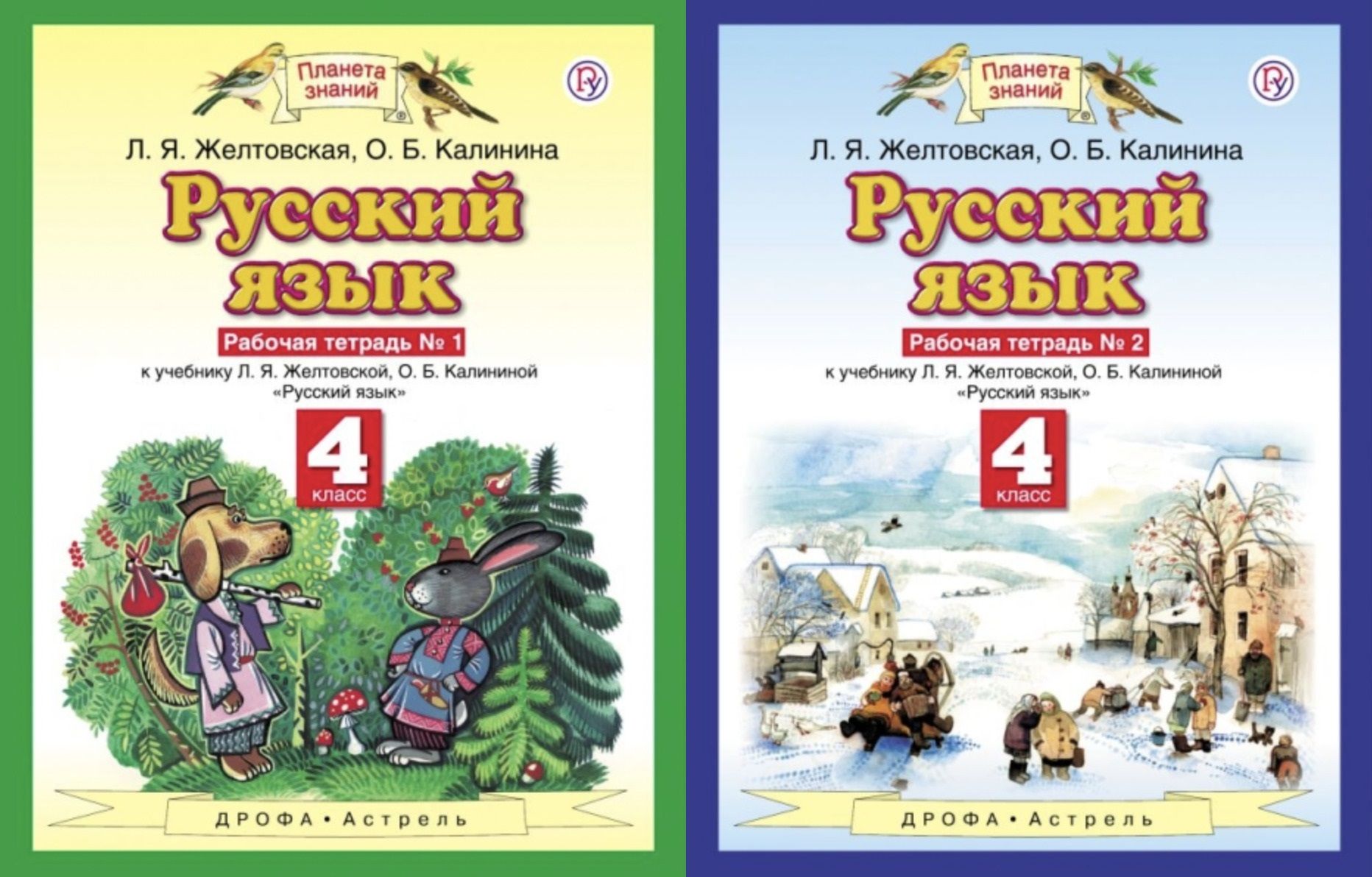 Планета знаний

Л. Я. Желтовская, О. Б. Калинина

Русский язык

Рабочая тетрадь № 1

к учебнику Л. Я. Желтовской, О. Б. Калининой «Русский язык»

4 класс

ДРОФА • Астрель

Планета знаний

Л. Я. Желтовская, О. Б. Калинина

Русский язык

Рабочая тетрадь № 2

к учебнику Л. Я. Желтовской, О. Б. Калининой «Русский язык»

4 класс

ДРОФА • Астрель